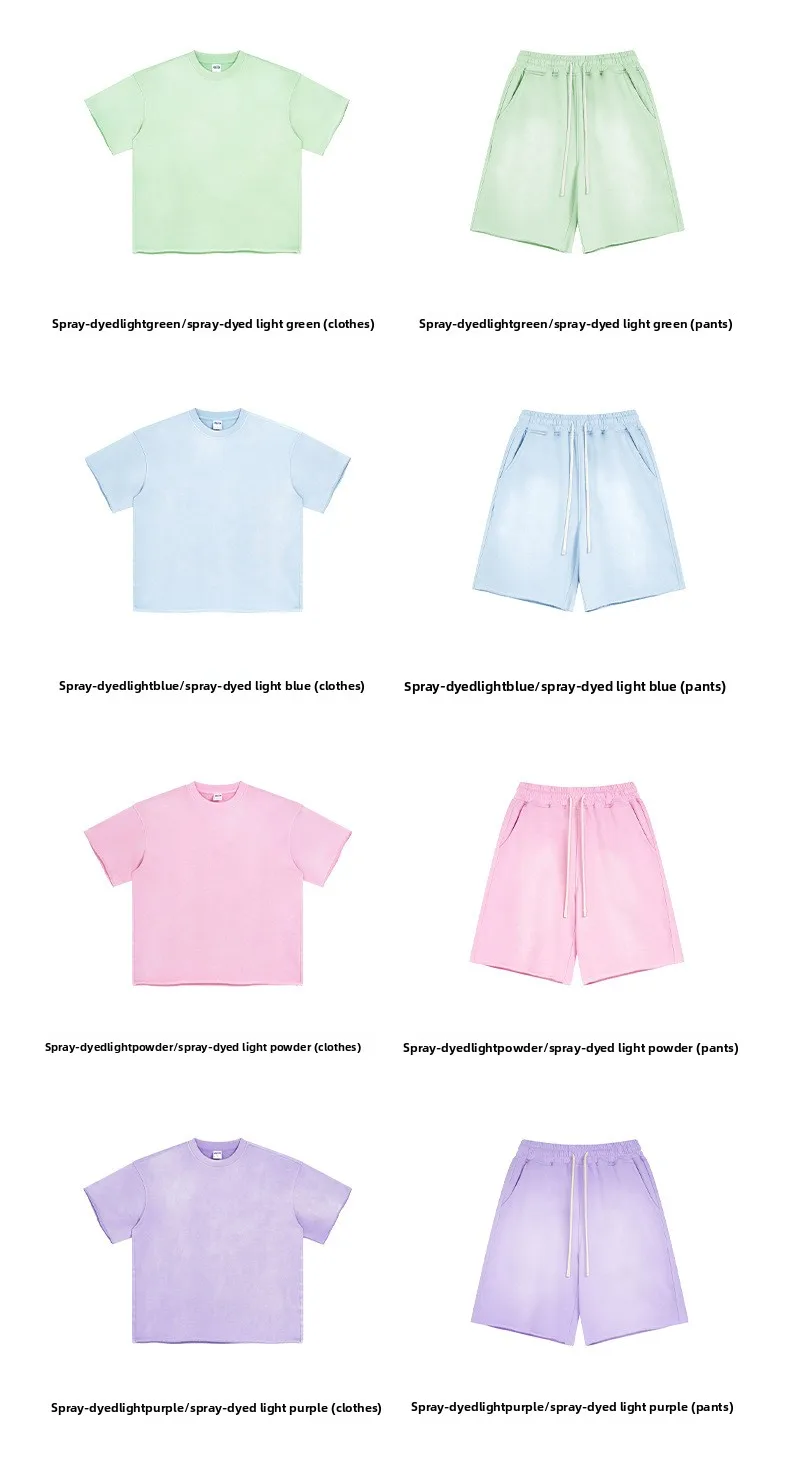 Spray-dyedlightgreen/spray-dyed light green (clothes)

Spray-dyedlightgreen/spray-dyed light green (pants)

Spray-dyedlightblue/spray-dyed light blue (clothes)

Spray-dyedlightblue/spray-dyed light blue (pants)

Spray-dyedlightpowder/spray-dyed light powder (clothes)

Spray-dyedlightpowder/spray-dyed light powder (pants)

Spray-dyedlightpurple/spray-dyed light purple (clothes)

Spray-dyedlightpurple/spray-dyed light purple (pants)